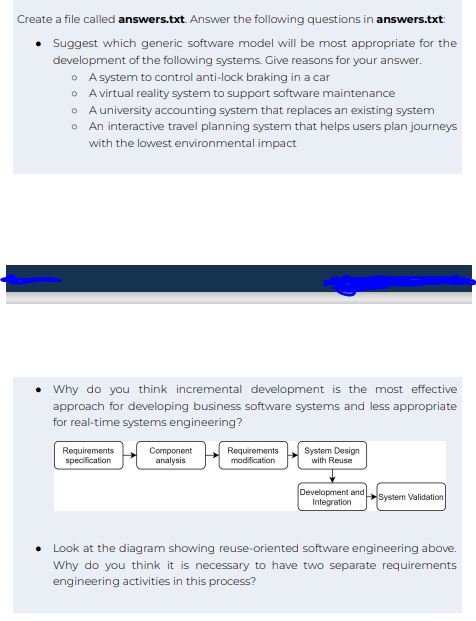 Create a file called **answers.txt**. Answer the following questions in **answers.txt**:

- Suggest which generic software model will be most appropriate for the development of the following systems. Give reasons for your answer.
  - A system to control anti-lock braking in a car
  - A virtual reality system to support software maintenance
  - A university accounting system that replaces an existing system
  - An interactive travel planning system that helps users plan journeys with the lowest environmental impact

- Why do you think incremental development is the most effective approach for developing business software systems and less appropriate for real-time systems engineering?

Requirements specification

Component analysis

Requirements modification

System Design with Reuse

Development and Integration

System Validation

- Look at the diagram showing reuse-oriented software engineering above. Why do you think it is necessary to have two separate requirements engineering activities in this process?